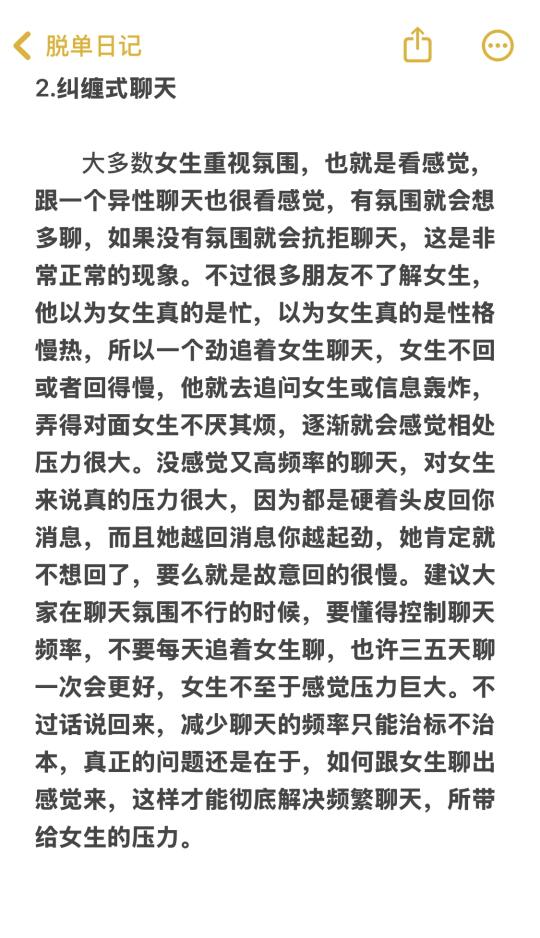 脱单日记

2.纠缠式聊天

大多数女生重视氛围，也就是看感觉，跟一个异性聊天也很看感觉，有氛围就会想多聊，如果没有氛围就会抗拒聊天，这是非常正常的现象。不过很多朋友不了解女生，他以为女生真的是忙，以为女生真的是性格慢热，所以一个劲追着女生聊天，女生不回或者回得慢，他就去追问女生或信息轰炸，弄得对面女生不厌其烦，逐渐就会感觉相处压力很大。没感觉又高频率的聊天，对女生来说真的压力很大，因为都是硬着头皮回你消息，而且她越回消息你越起劲，她肯定就不想回了，要么就是故意回的很慢。建议大家在聊天氛围不行的时候，要懂得控制聊天频率，不要每天追着女生聊，也许三五天聊一次会更好，女生不至于感觉压力巨大。不过话说回来，减少聊天的频率只能治标不治本，真正的问题还是在于，如何跟女生聊出感觉来，这样才能彻底解决频繁聊天，所带给女生的压力。